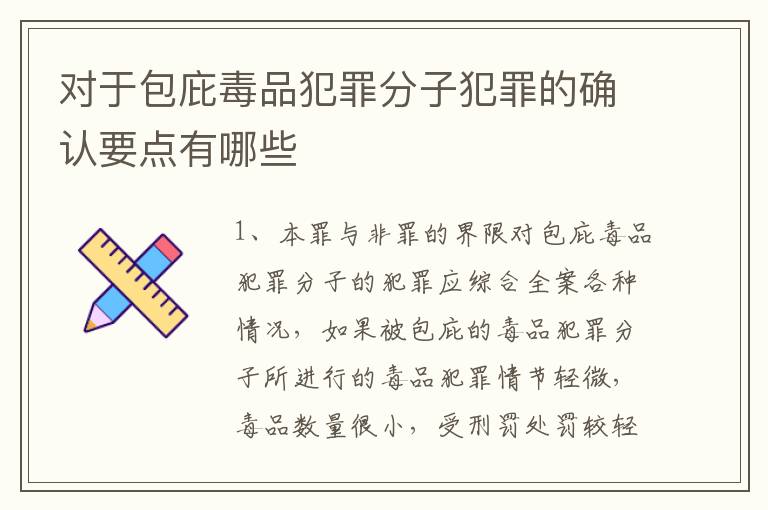 对于包庇毒品犯罪分子犯罪的确认要点有哪些

1、本罪与非罪的界限对包庇毒品犯罪分子的犯罪应综合全案各种情况，如果被包庇的毒品犯罪分子所进行的毒品犯罪情节轻微，毒品数量很小，受刑罚处罚较轻